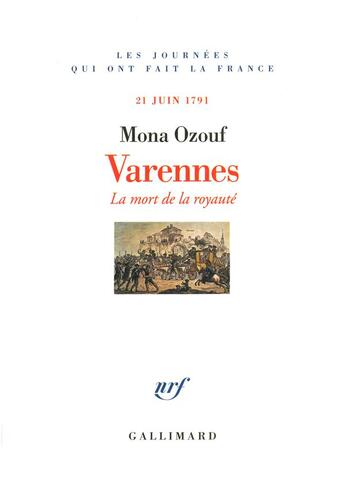 LES JOURNÉES
QUI ONT FAIT LA FRANCE

21 JUIN 1791

Mona Ozouf

Varennes

La mort de la royauté

nrf

GALLIMARD